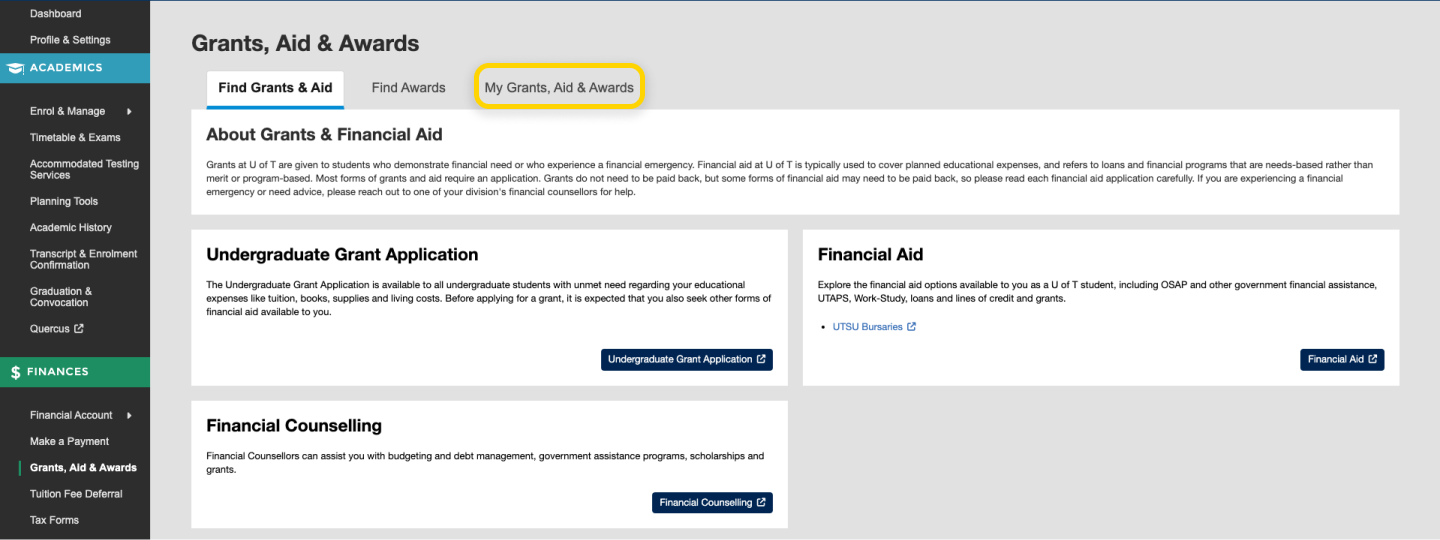 Dashboard
Profile & Settings
ACADEMICS
Enrol & Manage
Timetable & Exams
Accommodated Testing Services
Planning Tools
Academic History
Transcript & Enrolment Confirmation
Graduation & Convocation
Quercus
$ FINANCES
Financial Account
Make a Payment
Grants, Aid & Awards
Tuition Fee Deferral
Tax Forms

Grants, Aid & Awards

Find Grants & Aid
Find Awards
My Grants, Aid & Awards

About Grants & Financial Aid

Grants at U of T are given to students who demonstrate financial need or who experience a financial emergency. Financial aid at U of T is typically used to cover planned educational expenses, and refers to loans and financial programs that are needs-based rather than merit or program-based. Most forms of grants and aid require an application. Grants do not need to be paid back, but some forms of financial aid may need to be paid back, so please read each financial aid application carefully. If you are experiencing a financial emergency or need advice, please reach out to one of your division's financial counsellors for help.

Undergraduate Grant Application

The Undergraduate Grant Application is available to all undergraduate students with unmet need regarding your educational expenses like tuition, books, supplies and living costs. Before applying for a grant, it is expected that you also seek other forms of financial aid available to you.

Undergraduate Grant Application

Financial Aid

Explore the financial aid options available to you as a U of T student, including OSAP and other government financial assistance, UTAPS, Work-Study, loans and lines of credit and grants.

• UTSU Bursaries

Financial Aid

Financial Counselling

Financial Counsellors can assist you with budgeting and debt management, government assistance programs, scholarships and grants.

Financial Counselling